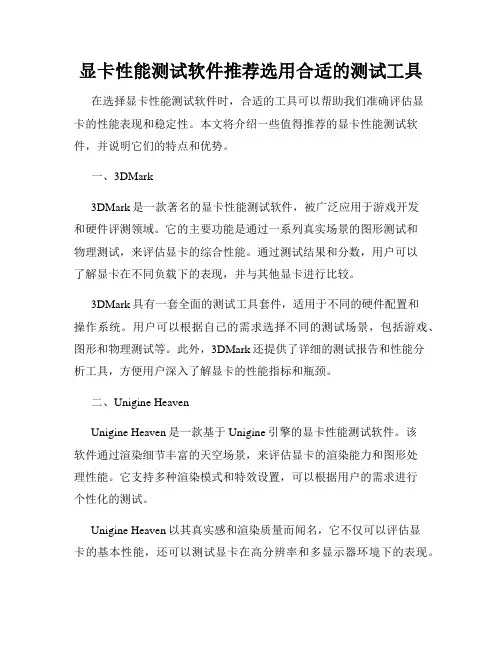 显卡性能测试软件推荐选用合适的测试工具

在选择显卡性能测试软件时，合适的工具可以帮助我们准确评估显卡的性能表现和稳定性。本文将介绍一些值得推荐的显卡性能测试软件，并说明它们的特点和优势。

一、3DMark

3DMark 是一款著名的显卡性能测试软件，被广泛应用于游戏开发和硬件评测领域。它的主要功能是通过一系列真实场景的图形测试和物理测试，来评估显卡的综合性能。通过测试结果和分数，用户可以了解显卡在不同负载下的表现，并与其他显卡进行比较。

3DMark 具有一套全面的测试工具套件，适用于不同的硬件配置和操作系统。用户可以根据自己的需求选择不同的测试场景，包括游戏、图形和物理测试等。此外，3DMark 还提供了详细的测试报告和性能分析工具，方便用户深入了解显卡的性能指标和瓶颈。

二、Unigine Heaven

Unigine Heaven 是一款基于 Unigine 引擎的显卡性能测试软件。该软件通过渲染细节丰富的天空场景，来评估显卡的渲染能力和图形处理性能。它支持多种渲染模式和特效设置，可以根据用户的需求进行个性化的测试。

Unigine Heaven 以其真实感和渲染质量而闻名，它不仅可以评估显卡的基本性能，还可以测试显卡在高分辨率和多显示器环境下的表现。